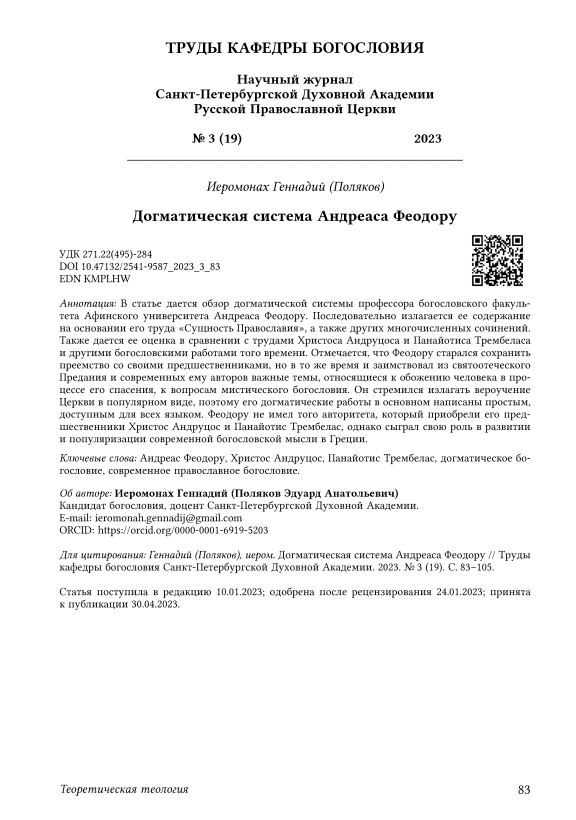 ТРУДЫ КАФЕДРЫ БОГОСЛОВИЯ

Научный журнал
Санкт-Петербургской Духовной Академии
Русской Православной Церкви

№ 3 (19) 2023

Иеромонах Геннадий (Поляков)

Догматическая система Андреаса Феодору

УДК 271.22(495)-284
DOI 10.47132/2541-9587_2023_3_83
EDN KMPLHW

Аннотация: В статье дается обзор догматической системы профессора богословского факультета Афинского университета Андреаса Феодору. Последовательно излагается ее содержание на основании его труда «Сущность Православия», а также других многочисленных сочинений. Также дается ее оценка в сравнении с трудами Христоса Андруцоса и Панайотиса Трембеласа и другими богословскими работами того времени. Отмечается, что Феодору старался сохранить преемство со своими предшественниками, но в то же время и заимствовал из святоотеческого Предания и современных ему авторов важные темы, относящиеся к обожению человека в процессе его спасения, к вопросам мистического богословия. Он стремился излагать вероучение Церкви в популярном виде, поэтому его догматические работы в основном написаны простым, доступным для всех языком. Феодору не имел того авторитета, который приобрели его предшественники Христос Андруцос и Панайотис Трембелас, однако сыграл свою роль в развитии и популяризации современной богословской мысли в Греции.

Ключевые слова: Андреас Феодору, Христос Андруцос, Панайотис Трембелас, догматическое богословие, современное православное богословие.

Об авторе: Иеромонах Геннадий (Поляков Эдуард Анатольевич)
Кандидат богословия, доцент Санкт-Петербургской Духовной Академии.
E-mail: ieromonah.gennadij@gmail.com
ORCID: https://orcid.org/0000-0001-6919-5203

Для цитирования: Геннадий (Поляков), иером. Догматическая система Андреаса Феодору // Труды кафедры богословия Санкт-Петербургской Духовной Академии. 2023. № 3 (19). С. 83–105.

Статья поступила в редакцию 10.01.2023; одобрена после рецензирования 24.01.2023; принята к публикации 30.04.2023.

Теоретическая теология 83